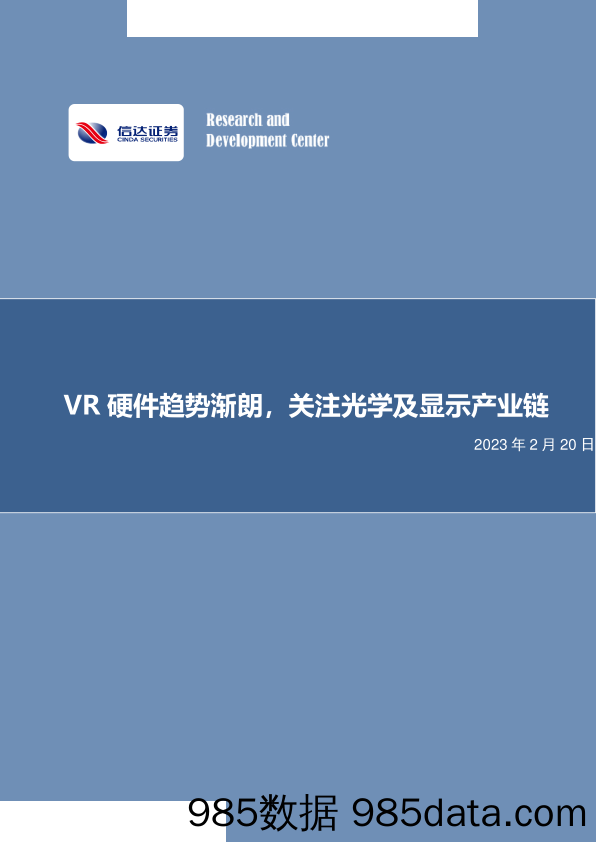 信达证券
CINDA SECURITIES

Research and
Development Center

VR 硬件趋势渐朗，关注光学及显示产业链

2023 年 2 月 20 日

985数据 985data.com